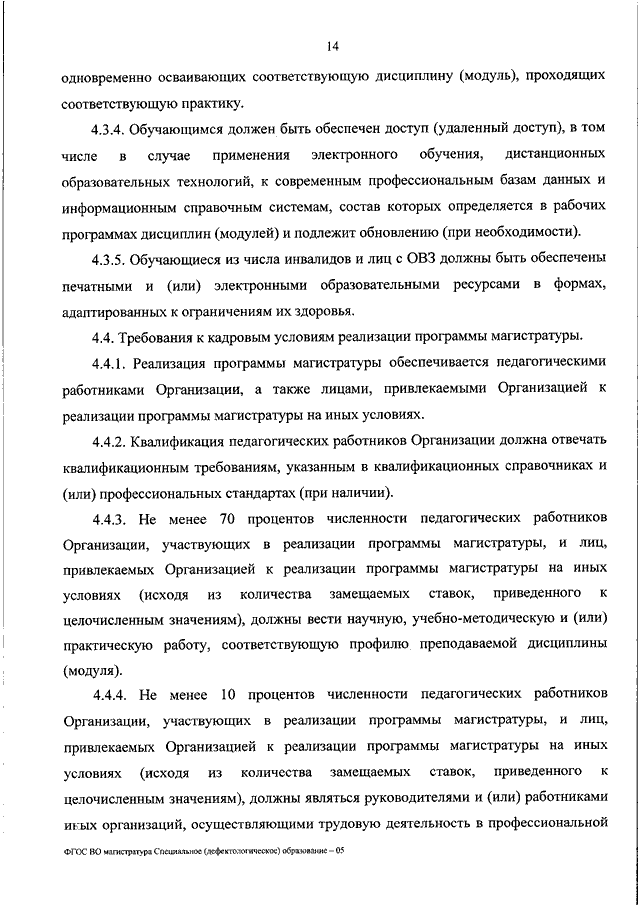 14

одновременно осваивающих соответствующую дисциплину (модуль), проходящих соответствующую практику.

4.3.4. Обучающимся должен быть обеспечен доступ (удаленный доступ), в том числе в случае применения электронного обучения, дистанционных образовательных технологий, к современным профессиональным базам данных и информационным справочным системам, состав которых определяется в рабочих программах дисциплин (модулей) и подлежит обновлению (при необходимости).

4.3.5. Обучающиеся из числа инвалидов и лиц с ОВЗ должны быть обеспечены печатными и (или) электронными образовательными ресурсами в формах, адаптированных к ограничениям их здоровья.

4.4. Требования к кадровым условиям реализации программы магистратуры.

4.4.1. Реализация программы магистратуры обеспечивается педагогическими работниками Организации, а также лицами, привлекаемыми Организацией к реализации программы магистратуры на иных условиях.

4.4.2. Квалификация педагогических работников Организации должна отвечать квалификационным требованиям, указанным в квалификационных справочниках и (или) профессиональных стандартах (при наличии).

4.4.3. Не менее 70 процентов численности педагогических работников Организации, участвующих в реализации программы магистратуры, и лиц, привлекаемых Организацией к реализации программы магистратуры на иных условиях (исходя из количества замещаемых ставок, приведенного к целочисленным значениям), должны вести научную, учебно-методическую и (или) практическую работу, соответствующую профилю преподаваемой дисциплины (модуля).

4.4.4. Не менее 10 процентов численности педагогических работников Организации, участвующих в реализации программы магистратуры, и лиц, привлекаемых Организацией к реализации программы магистратуры на иных условиях (исходя из количества замещаемых ставок, приведенного к целочисленным значениям), должны являться руководителями и (или) работниками иных организаций, осуществляющими трудовую деятельность в профессиональной

ФГОС ВО магистратура Специальное (дефектологическое) образование – 05